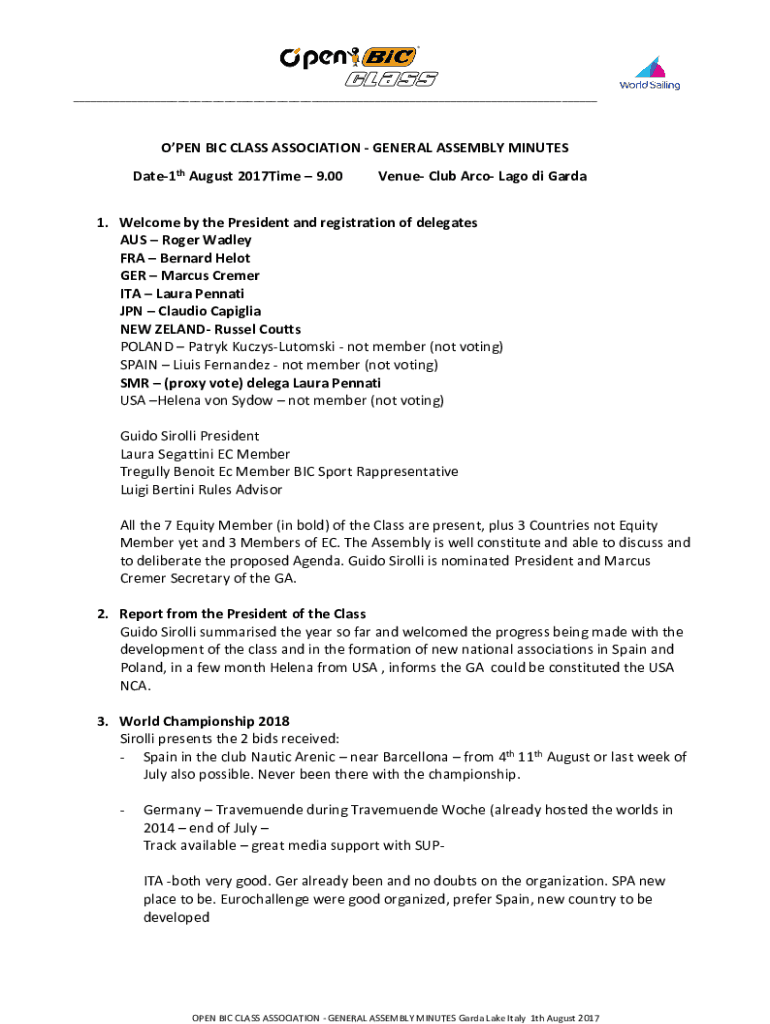 O'pen BIC CLASS

World Sailing

O'PEN BIC CLASS ASSOCIATION - GENERAL ASSEMBLY MINUTES

Date-1$^{th}$ August 2017Time – 9.00 Venue- Club Arco- Lago di Garda

1. Welcome by the President and registration of delegates
AUS – Roger Wadley
FRA – Bernard Helot
GER – Marcus Cremer
ITA – Laura Pennati
JPN – Claudio Capiglia
NEW ZELAND- Russel Coutts
POLAND – Patryk Kuczys-Lutomski - not member (not voting)
SPAIN – Liuis Fernandez - not member (not voting)
SMR – (proxy vote) delega Laura Pennati
USA –Helena von Sydow – not member (not voting)

Guido Sirolli President
Laura Segattini EC Member
Tregully Benoit Ec Member BIC Sport Rappresentative
Luigi Bertini Rules Advisor

All the 7 Equity Member (in bold) of the Class are present, plus 3 Countries not Equity Member yet and 3 Members of EC. The Assembly is well constitute and able to discuss and to deliberate the proposed Agenda. Guido Sirolli is nominated President and Marcus Cremer Secretary of the GA.

2. Report from the President of the Class
Guido Sirolli summarised the year so far and welcomed the progress being made with the development of the class and in the formation of new national associations in Spain and Poland, in a few month Helena from USA , informs the GA could be constituted the USA NCA.

3. World Championship 2018
Sirolli presents the 2 bids received:
- Spain in the club Nautic Arenic – near Barcellona – from 4$^{th}$ 11$^{th}$ August or last week of July also possible. Never been there with the championship.

- Germany – Travemuende during Travemuende Woche (already hosted the worlds in 2014 – end of July –
Track available – great media support with SUP-

ITA -both very good. Ger already been and no doubts on the organization. SPA new place to be. Eurochallenge were good organized, prefer Spain, new country to be developed

OPEN BIC CLASS ASSOCIATION - GENERAL ASSEMBLY MINUTES Garda Lake Italy 1th August 2017